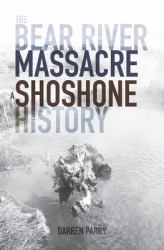 THE
BEAR RIVER
MASSACRE
A SHOSHONE
HISTORY

DARREN PARRY